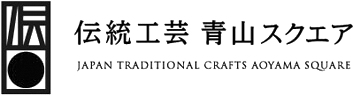 伝

伝統工芸 青山スクエア
JAPAN TRADITIONAL CRAFTS AOYAMA SQUARE